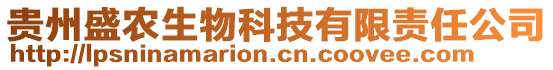 贵州盛农生物科技有限责任公司
http://lpsninamarion.cn.coovee.com